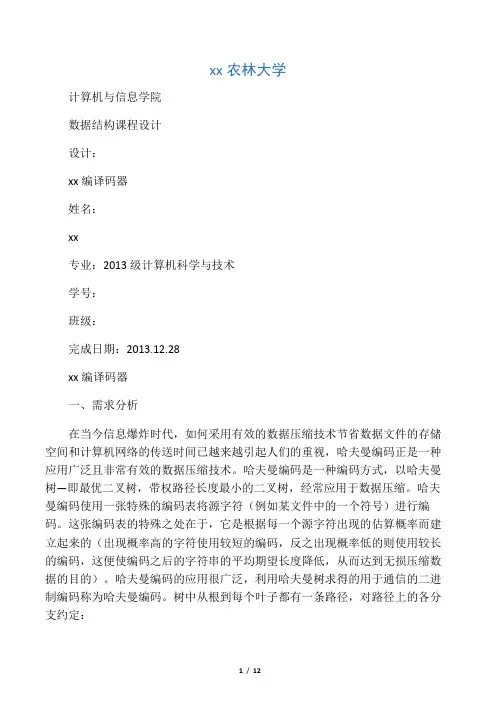 xx 农林大学

计算机与信息学院

数据结构课程设计

设计：

xx 编译码器

姓名：

xx

专业：2013 级计算机科学与技术

学号：

班级：

完成日期：2013.12.28

xx 编译码器

一、需求分析

在当今信息爆炸时代，如何采用有效的数据压缩技术节省数据文件的存储空间和计算机网络的传送时间已越来越引起人们的重视，哈夫曼编码正是一种应用广泛且非常有效的数据压缩技术。哈夫曼编码是一种编码方式，以哈夫曼树—即最优二叉树，带权路径长度最小的二叉树，经常应用于数据压缩。哈夫曼编码使用一张特殊的编码表将源字符（例如某文件中的一个符号）进行编码。这张编码表的特殊之处在于，它是根据每一个源字符出现的估算概率而建立起来的（出现概率高的字符使用较短的编码，反之出现概率低的则使用较长的编码，这便使编码之后的字符串的平均期望长度降低，从而达到无损压缩数据的目的）。哈夫曼编码的应用很广泛，利用哈夫曼树求得的用于通信的二进制编码称为哈夫曼编码。树中从根到每个叶子都有一条路径，对路径上的各分支约定：

1 / 12